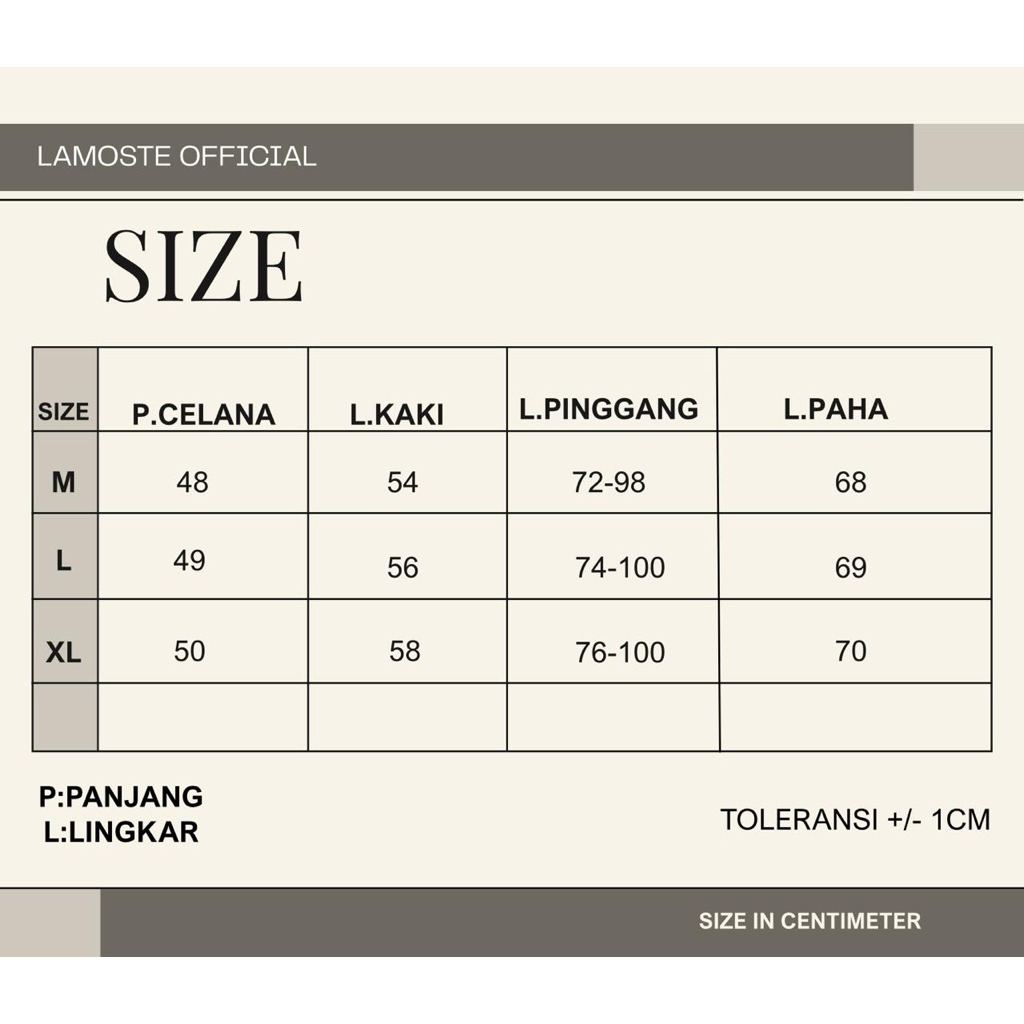 LAMOSTE OFFICIAL

SIZE

| SIZE | P.CELANA | L.KAKI | L.PINGGANG | L.PAHA |
|---|---|---|---|---|
| M | 48 | 54 | 72-98 | 68 |
| L | 49 | 56 | 74-100 | 69 |
| XL | 50 | 58 | 76-100 | 70 |
| | | | | |

P:PANJANG
L:LINGKAR

TOLERANSI +/- 1CM

SIZE IN CENTIMETER